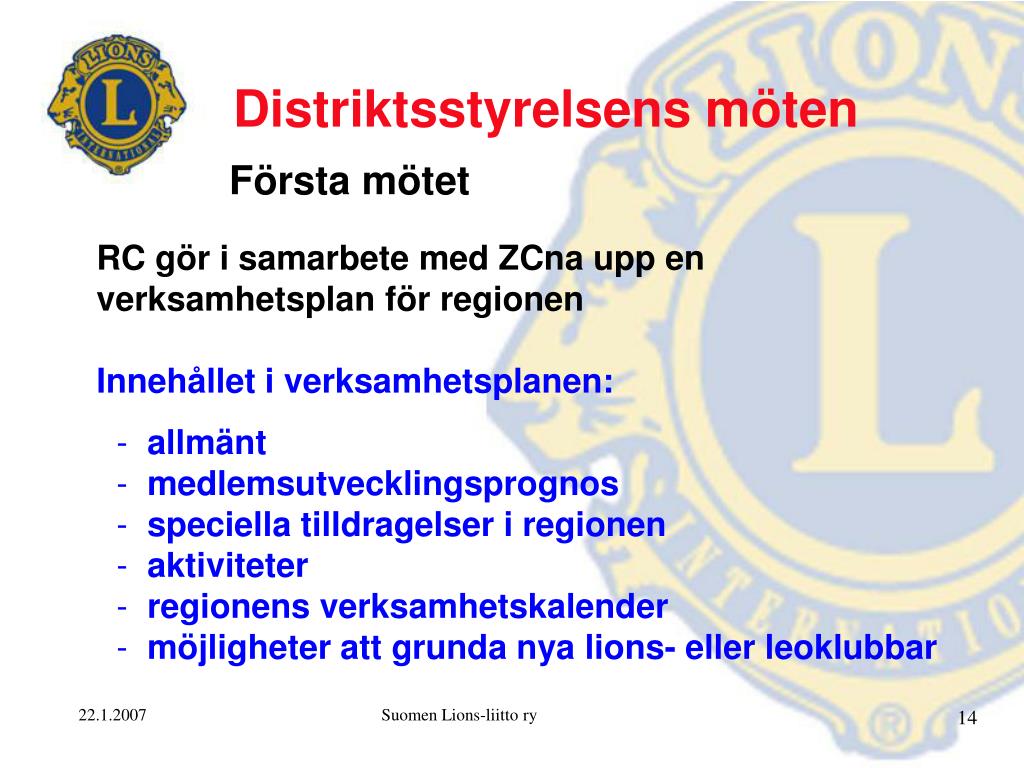 LIONS
L
INTERNATIONAL

Distriktsstyrelsens möten

Första mötet

RC gör i samarbete med ZCna upp en verksamhetsplan för regionen

Innehållet i verksamhetsplanen:

- allmänt
- medlemsutvecklingsprognos
- speciella tilldragelser i regionen
- aktiviteter
- regionens verksamhetskalender
- möjligheter att grunda nya lions- eller leoklubbar

22.1.2007

Suomen Lions-liitto ry

14